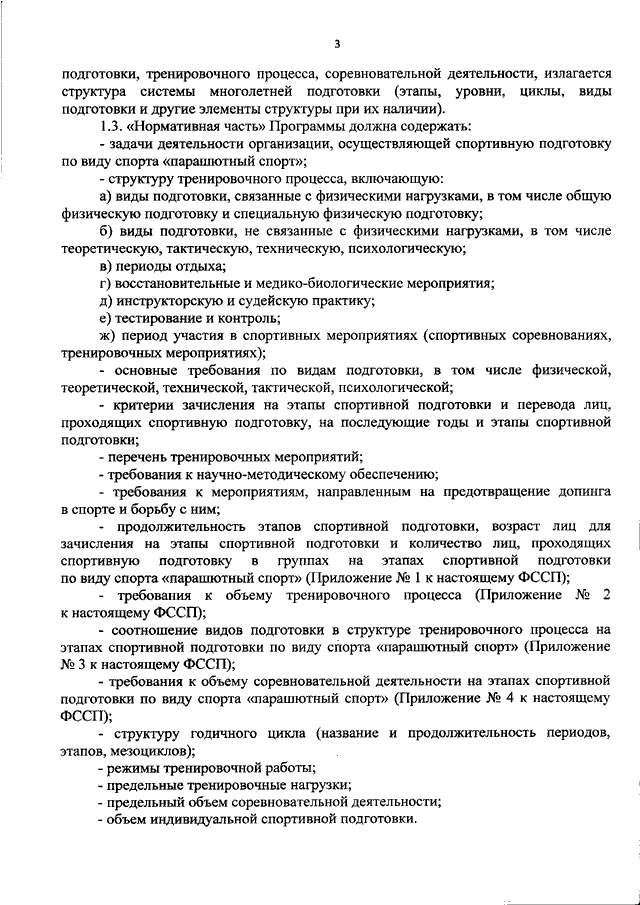 3

подготовки, тренировочного процесса, соревновательной деятельности, излагается структура системы многолетней подготовки (этапы, уровни, циклы, виды подготовки и другие элементы структуры при их наличии).

1.3. «Нормативная часть» Программы должна содержать:

- задачи деятельности организации, осуществляющей спортивную подготовку по виду спорта «парашютный спорт»;

- структуру тренировочного процесса, включающую:

а) виды подготовки, связанные с физическими нагрузками, в том числе общую физическую подготовку и специальную физическую подготовку;

б) виды подготовки, не связанные с физическими нагрузками, в том числе теоретическую, тактическую, техническую, психологическую;

в) периоды отдыха;

г) восстановительные и медико-биологические мероприятия;

д) инструкторскую и судейскую практику;

е) тестирование и контроль;

ж) период участия в спортивных мероприятиях (спортивных соревнованиях, тренировочных мероприятиях);

- основные требования по видам подготовки, в том числе физической, теоретической, технической, тактической, психологической;

- критерии зачисления на этапы спортивной подготовки и перевода лиц, проходящих спортивную подготовку, на последующие годы и этапы спортивной подготовки;

- перечень тренировочных мероприятий;

- требования к научно-методическому обеспечению;

- требования к мероприятиям, направленным на предотвращение допинга в спорте и борьбу с ним;

- продолжительность этапов спортивной подготовки, возраст лиц для зачисления на этапы спортивной подготовки и количество лиц, проходящих спортивную подготовку в группах на этапах спортивной подготовки по виду спорта «парашютный спорт» (Приложение № 1 к настоящему ФССП);

- требования к объему тренировочного процесса (Приложение № 2 к настоящему ФССП);

- соотношение видов подготовки в структуре тренировочного процесса на этапах спортивной подготовки по виду спорта «парашютный спорт» (Приложение № 3 к настоящему ФССП);

- требования к объему соревновательной деятельности на этапах спортивной подготовки по виду спорта «парашютный спорт» (Приложение № 4 к настоящему ФССП);

- структуру годичного цикла (название и продолжительность периодов, этапов, мезоциклов);

- режимы тренировочной работы;

- предельные тренировочные нагрузки;

- предельный объем соревновательной деятельности;

- объем индивидуальной спортивной подготовки.